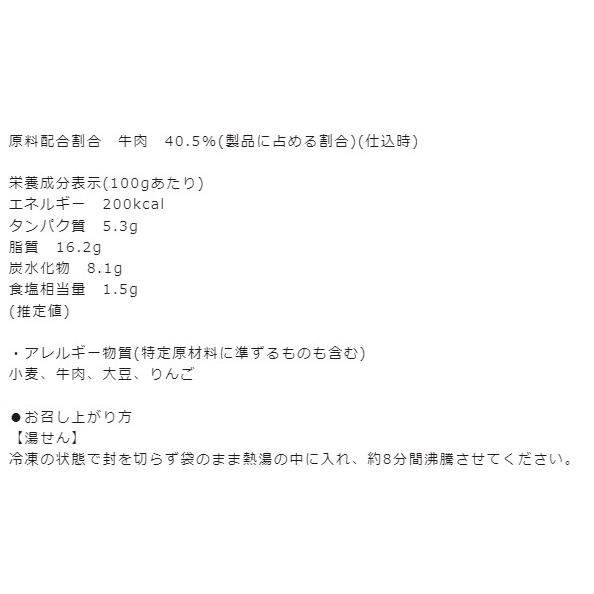 原料配合割合　牛肉　40.5%(製品に占める割合)(仕込時)

栄養成分表示(100gあたり)
エネルギー　200kcal
タンパク質　5.3g
脂質　16.2g
炭水化物　8.1g
食塩相当量　1.5g
(推定値)

・アレルギー物質(特定原材料に準ずるものも含む)
小麦、牛肉、大豆、りんご

●お召し上がり方
【湯せん】
冷凍の状態で封を切らず袋のまま熱湯の中に入れ、約8分間沸騰させてください。